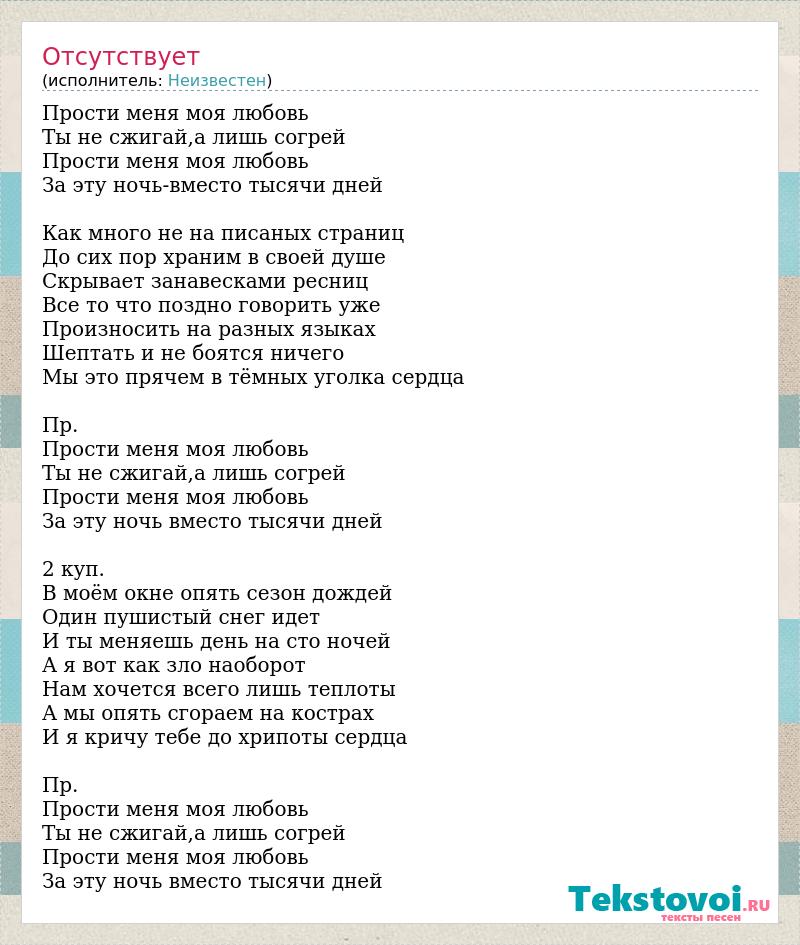 Отсутствует
(исполнитель: Неизвестен)

Прости меня моя любовь
Ты не сжигай,а лишь согрей
Прости меня моя любовь
За эту ночь-вместо тысячи дней

Как много не на писаных страниц
До сих пор храним в своей душе
Скрывает занавесками ресниц
Все то что поздно говорить уже
Произносить на разных языках
Шептать и не боятся ничего
Мы это прячем в тёмных уголка сердца

Пр.
Прости меня моя любовь
Ты не сжигай,а лишь согрей
Прости меня моя любовь
За эту ночь вместо тысячи дней

2 куп.
В моём окне опять сезон дождей
Один пушистый снег идет
И ты меняешь день на сто ночей
А я вот как зло наоборот
Нам хочется всего лишь теплоты
А мы опять сгораем на кострах
И я кричу тебе до хрипоты сердца

Пр.
Прости меня моя любовь
Ты не сжигай,а лишь согрей
Прости меня моя любовь
За эту ночь вместо тысячи дней

Tekstovoi.RU
тексты песен